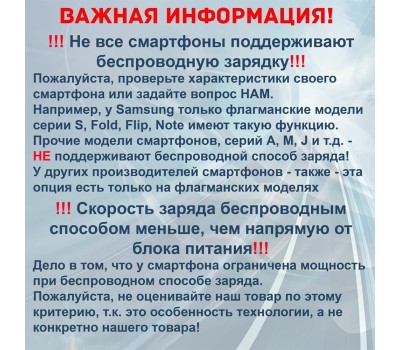 ВАЖНАЯ ИНФОРМАЦИЯ!

!!! Не все смартфоны поддерживают беспроводную зарядку!!!

Пожалуйста, проверьте характеристики своего смартфона или задайте вопрос НАМ.
Например, у Samsung только флагманские модели серии S, Fold, Flip, Note имеют такую функцию.
Прочие модели смартфонов, серий A, M, J и т.д. - НЕ поддерживают беспроводной способ заряда!
У других производителей смартфонов - также - эта опция есть только на флагманских моделях

!!! Скорость заряда беспроводным способом меньше, чем напрямую от блока питания!!!

Дело в том, что у смартфона ограничена мощность при беспроводном способе заряда.
Пожалуйста, не оценивайте наш товар по этому критерию, т.к. это особенность технологии, а не конкретно нашего товара!